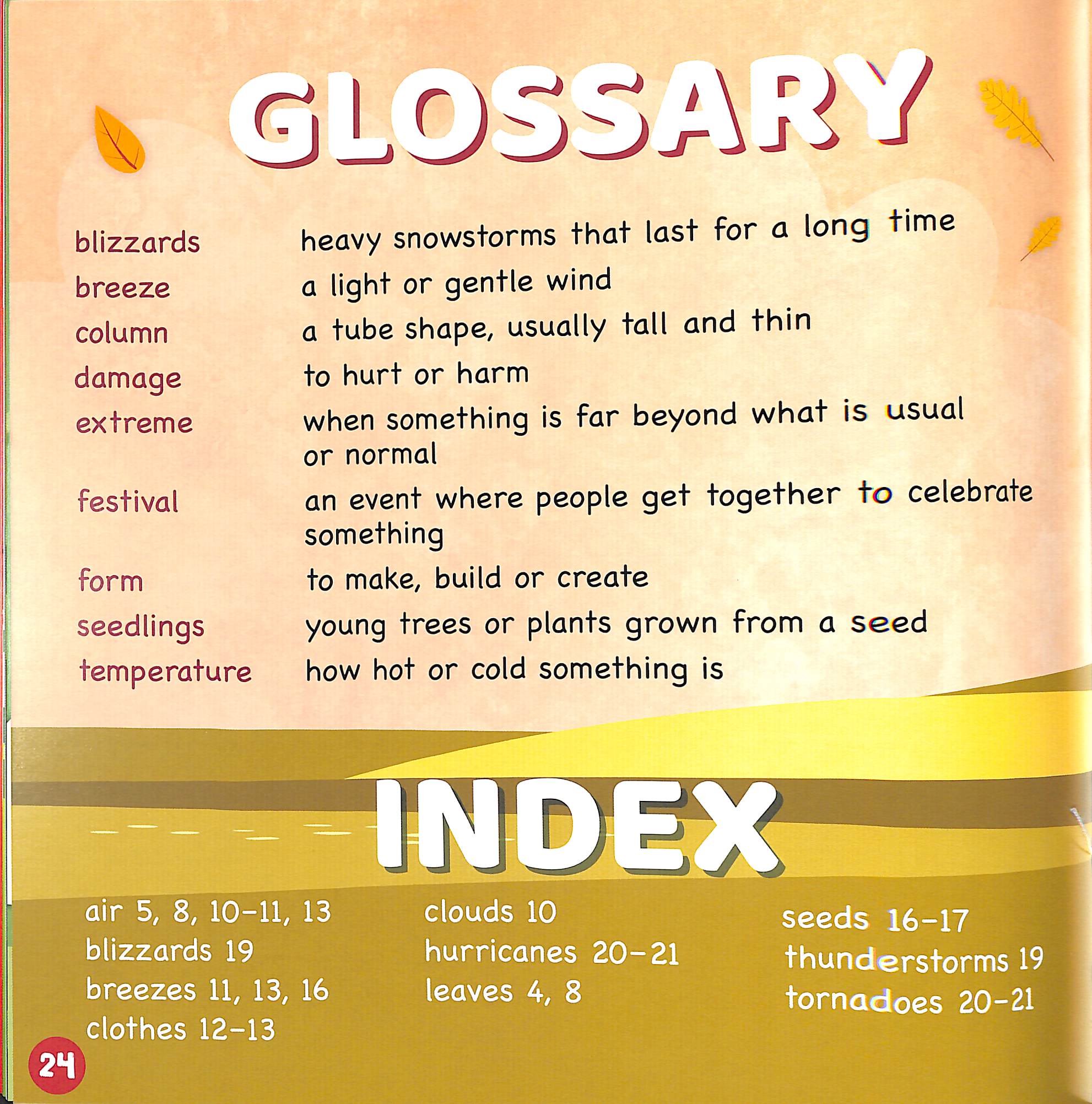 GLOSSARY

| | |
|---|---|
| blizzards | heavy snowstorms that last for a long time |
| breeze | a light or gentle wind |
| column | a tube shape, usually tall and thin |
| damage | to hurt or harm |
| extreme | when something is far beyond what is usual or normal |
| festival | an event where people get together to celebrate something |
| form | to make, build or create |
| seedlings | young trees or plants grown from a seed |
| temperature | how hot or cold something is |

INDEX

air 5, 8, 10–11, 13
blizzards 19
breezes 11, 13, 16
clothes 12–13

clouds 10
hurricanes 20–21
leaves 4, 8

seeds 16–17
thunderstorms 19
tornadoes 20–21

24